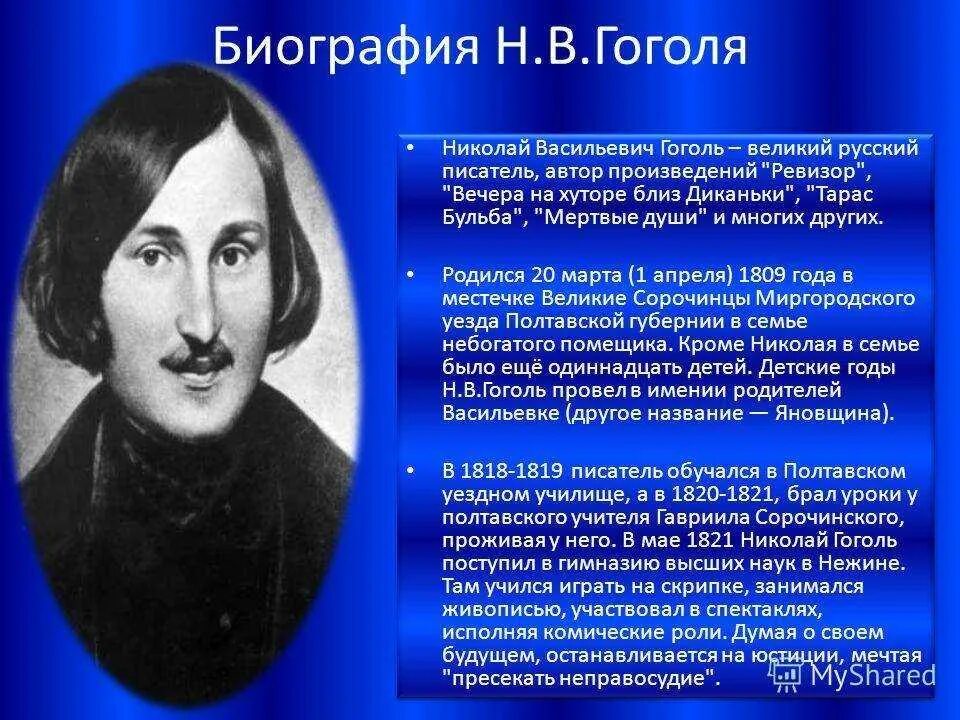 Биография Н.В.Гоголя

• Николай Васильевич Гоголь – великий русский писатель, автор произведений "Ревизор", "Вечера на хуторе близ Диканьки", "Тарас Бульба", "Мертвые души" и многих других.

• Родился 20 марта (1 апреля) 1809 года в местечке Великие Сорочинцы Миргородского уезда Полтавской губернии в семье небогатого помещика. Кроме Николая в семье было ещё одиннадцать детей. Детские годы Н.В.Гоголь провел в имении родителей Васильевке (другое название — Яновщина).

• В 1818-1819 писатель обучался в Полтавском уездном училище, а в 1820-1821, брал уроки у полтавского учителя Гавриила Сорочинского, проживая у него. В мае 1821 Николай Гоголь поступил в гимназию высших наук в Нежине. Там учился играть на скрипке, занимался живописью, участвовал в спектаклях, исполняя комические роли. Думая о своем будущем, останавливается на юстиции, мечтая "пресекать неправосудие".

MyShared